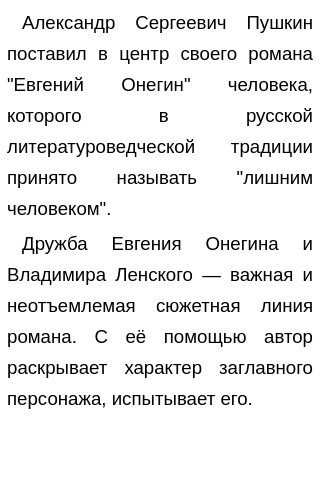 Александр Сергеевич Пушкин поставил в центр своего романа "Евгений Онегин" человека, которого в русской литературоведческой традиции принято называть "лишним человеком".

Дружба Евгения Онегина и Владимира Ленского — важная и неотъемлемая сюжетная линия романа. С её помощью автор раскрывает характер заглавного персонажа, испытывает его.